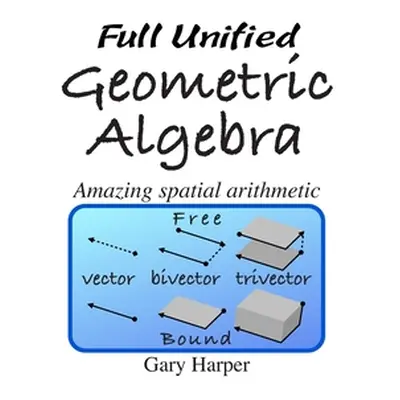 Full Unified
Geometric
Algebra

Amazing spatial arithmetic

Free

vector bivector trivector

Bound

Gary Harper